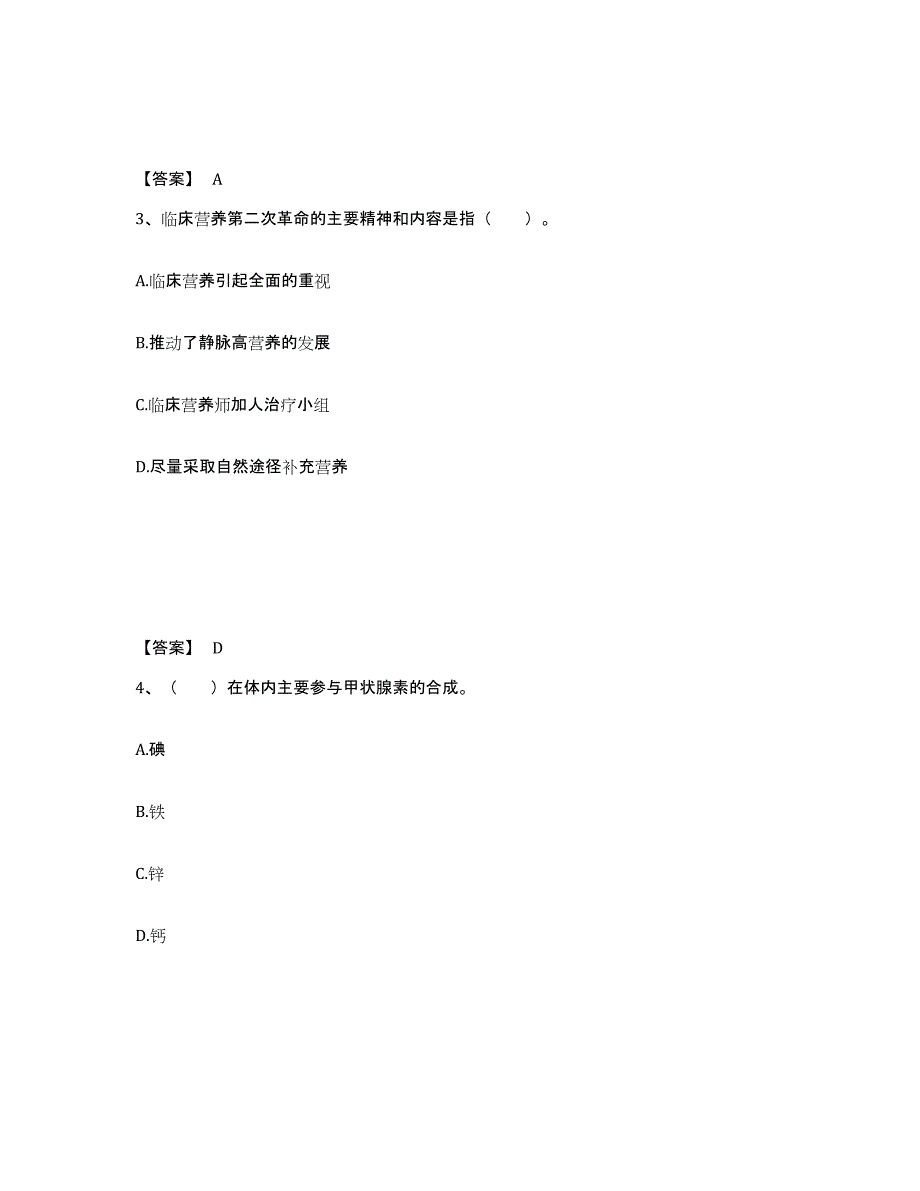 【答案】 A

3、临床营养第二次革命的主要精神和内容是指（　　）。

A.临床营养引起全面的重视

B.推动了静脉高营养的发展

C.临床营养师加人治疗小组

D.尽量采取自然途径补充营养

【答案】 D

4、（　　）在体内主要参与甲状腺素的合成。

A.碘

B.铁

C.锌

D.钙